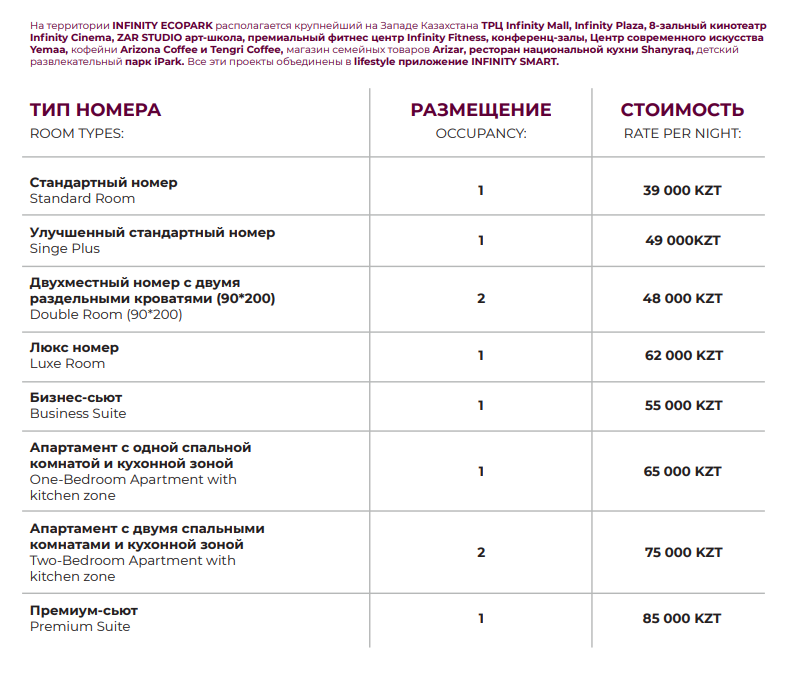 На территории INFINITY ECOPARK располагается крупнейший на Западе Казахстана ТРЦ Infinity Mall, Infinity Plaza, 8-зальный кинотеатр Infinity Cinema, ZAR STUDIO арт-школа, премиальный фитнес центр Infinity Fitness, конференц-залы, Центр современного искусства Yemaa, кофейни Arizona Coffee и Tengri Coffee, магазин семейных товаров Arizar, ресторан национальной кухни Shanyraq, детский развлекательный парк iPark. Все эти проекты объединены в lifestyle приложение INFINITY SMART.

| ТИП НОМЕРА ROOM TYPES: | РАЗМЕЩЕНИЕ OCCUPANCY: | СТОИМОСТЬ RATE PER NIGHT: |
|---|---|---|
| Стандартный номер Standard Room | 1 | 39 000 KZT |
| Улучшенный стандартный номер Singe Plus | 1 | 49 000KZT |
| Двухместный номер с двумя раздельными кроватями (90*200) Double Room (90*200) | 2 | 48 000 KZT |
| Люкс номер Luxe Room | 1 | 62 000 KZT |
| Бизнес-сьют Business Suite | 1 | 55 000 KZT |
| Апартамент с одной спальной комнатой и кухонной зоной One-Bedroom Apartment with kitchen zone | 1 | 65 000 KZT |
| Апартамент с двумя спальными комнатами и кухонной зоной Two-Bedroom Apartment with kitchen zone | 2 | 75 000 KZT |
| Премиум-сьют Premium Suite | 1 | 85 000 KZT |